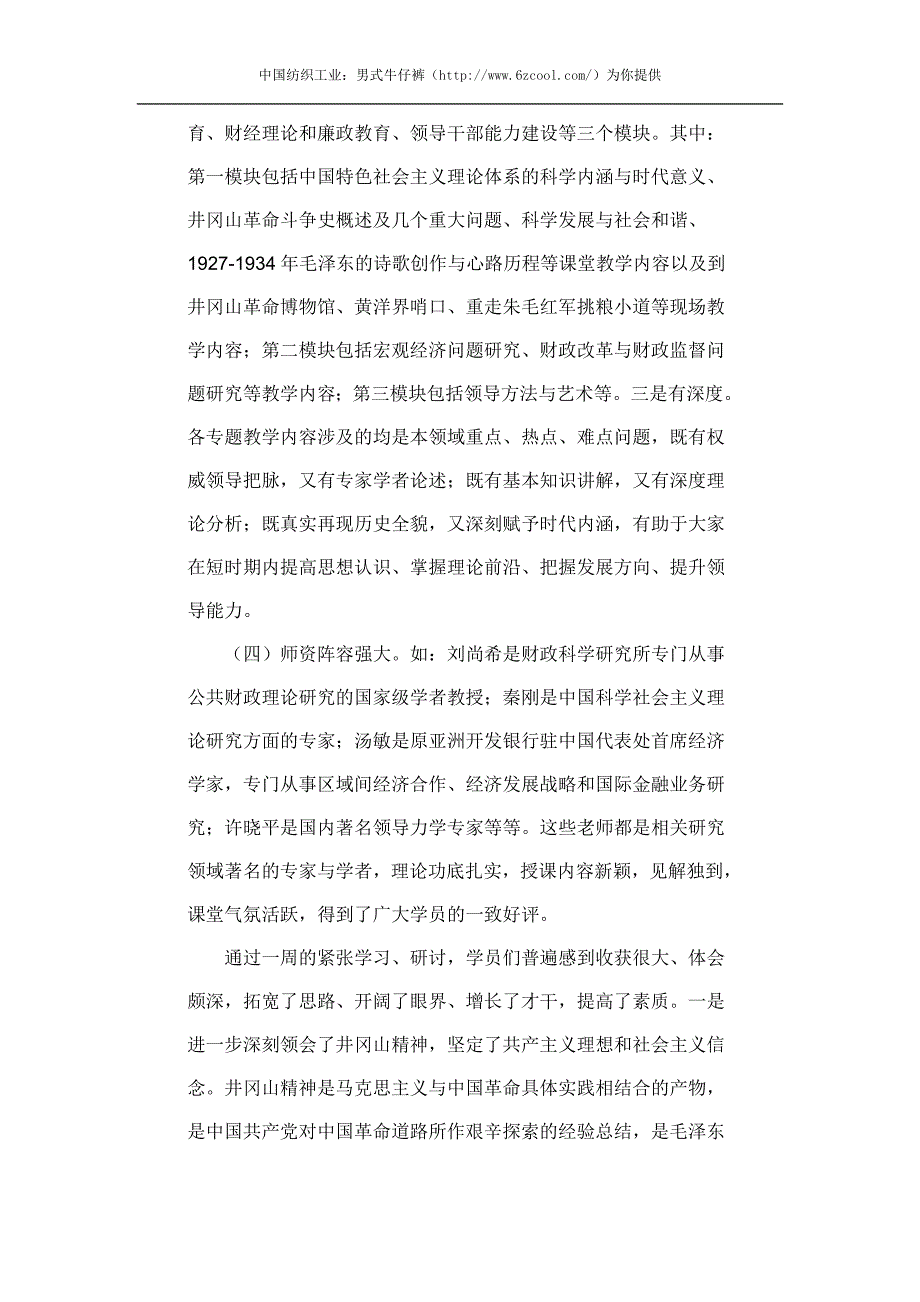 中国纺织工业：男式牛仔裤（http://www.6zcool.com/）为你提供

育、财经理论和廉政教育、领导干部能力建设等三个模块。其中：第一模块包括中国特色社会主义理论体系的科学内涵与时代意义、井冈山革命斗争史概述及几个重大问题、科学发展与社会和谐、1927-1934年毛泽东的诗歌创作与心路历程等课堂教学内容以及到井冈山革命博物馆、黄洋界哨口、重走朱毛红军挑粮小道等现场教学内容；第二模块包括宏观经济问题研究、财政改革与财政监督问题研究等教学内容；第三模块包括领导方法与艺术等。三是有深度。各专题教学内容涉及的均是本领域重点、热点、难点问题，既有权威领导把脉，又有专家学者论述；既有基本知识讲解，又有深度理论分析；既真实再现历史全貌，又深刻赋予时代内涵，有助于大家在短时期内提高思想认识、掌握理论前沿、把握发展方向、提升领导能力。

（四）师资阵容强大。如：刘尚希是财政科学研究所专门从事公共财政理论研究的国家级学者教授；秦刚是中国科学社会主义理论研究方面的专家；汤敏是原亚洲开发银行驻中国代表处首席经济学家，专门从事区域间经济合作、经济发展战略和国际金融业务研究；许晓平是国内著名领导力学专家等等。这些老师都是相关研究领域著名的专家与学者，理论功底扎实，授课内容新颖，见解独到，课堂气氛活跃，得到了广大学员的一致好评。

通过一周的紧张学习、研讨，学员们普遍感到收获很大、体会颇深，拓宽了思路、开阔了眼界、增长了才干，提高了素质。一是进一步深刻领会了井冈山精神，坚定了共产主义理想和社会主义信念。井冈山精神是马克思主义与中国革命具体实践相结合的产物，是中国共产党对中国革命道路所作艰辛探索的经验总结，是毛泽东